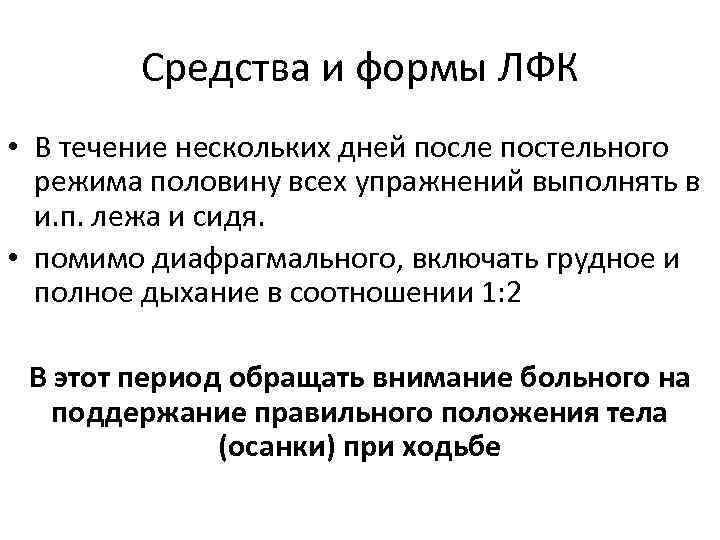 Средства и формы ЛФК

• В течение нескольких дней после постельного режима половину всех упражнений выполнять в и.п. лежа и сидя.
• помимо диафрагмального, включать грудное и полное дыхание в соотношении 1:2

В этот период обращать внимание больного на поддержание правильного положения тела (осанки) при ходьбе